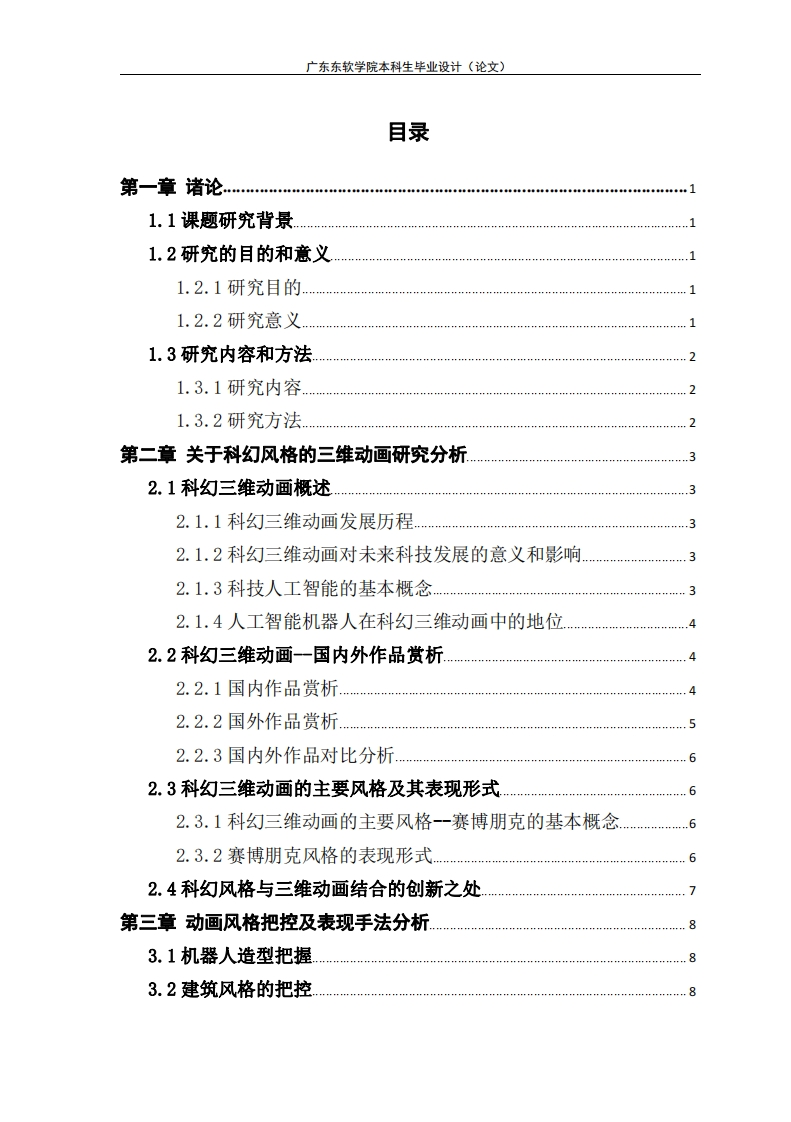 广东东软学院本科生毕业设计（论文）

目录

第一章 诸论 1
1.1 课题研究背景 1
1.2 研究的目的和意义 1
1.2.1 研究目的 1
1.2.2 研究意义 1
1.3 研究内容和方法 2
1.3.1 研究内容 2
1.3.2 研究方法 2
第二章 关于科幻风格的三维动画研究分析 3
2.1 科幻三维动画概述 3
2.1.1 科幻三维动画发展历程 3
2.1.2 科幻三维动画对未来科技发展的意义和影响 3
2.1.3 科技人工智能的基本概念 3
2.1.4 人工智能机器人在科幻三维动画中的地位 4
2.2 科幻三维动画--国内外作品赏析 4
2.2.1 国内作品赏析 4
2.2.2 国外作品赏析 5
2.2.3 国内外作品对比分析 6
2.3 科幻三维动画的主要风格及其表现形式 6
2.3.1 科幻三维动画的主要风格--赛博朋克的基本概念 6
2.3.2 赛博朋克风格的表现形式 6
2.4 科幻风格与三维动画结合的创新之处 7
第三章 动画风格把控及表现手法分析 8
3.1 机器人造型把握 8
3.2 建筑风格的把控 8